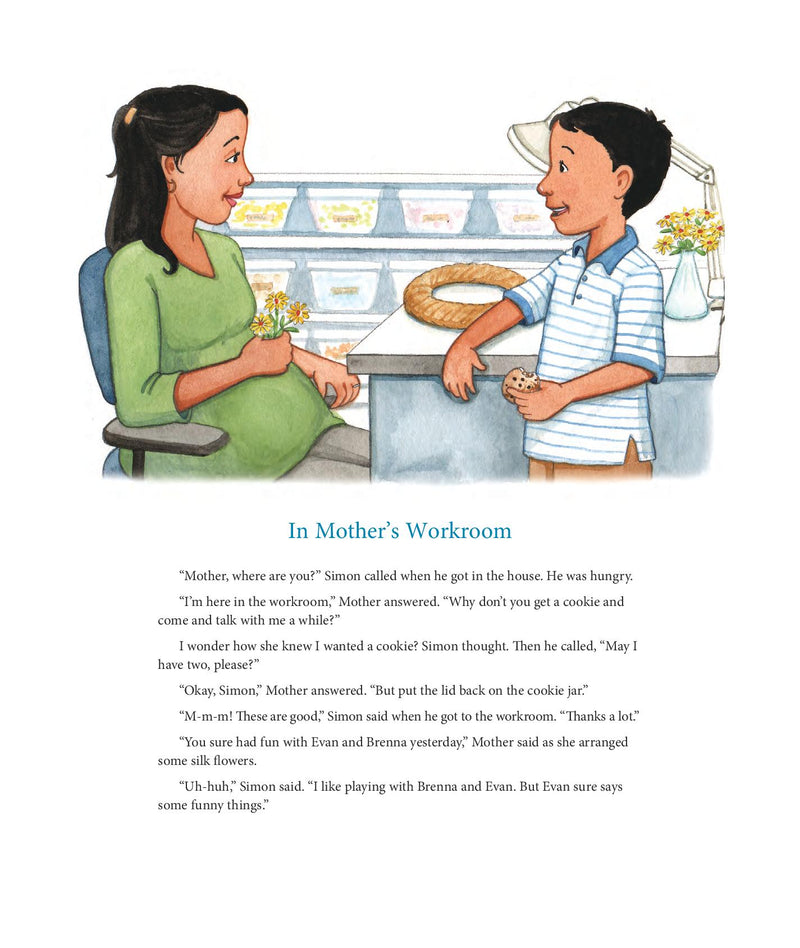 In Mother's Workroom

"Mother, where are you?" Simon called when he got in the house. He was hungry.

"I'm here in the workroom," Mother answered. "Why don't you get a cookie and come and talk with me a while?"

I wonder how she knew I wanted a cookie? Simon thought. Then he called, "May I have two, please?"

"Okay, Simon," Mother answered. "But put the lid back on the cookie jar."

"M-m-m! These are good," Simon said when he got to the workroom. "Thanks a lot."

"You sure had fun with Evan and Brenna yesterday," Mother said as she arranged some silk flowers.

"Uh-huh," Simon said. "I like playing with Brenna and Evan. But Evan sure says some funny things."